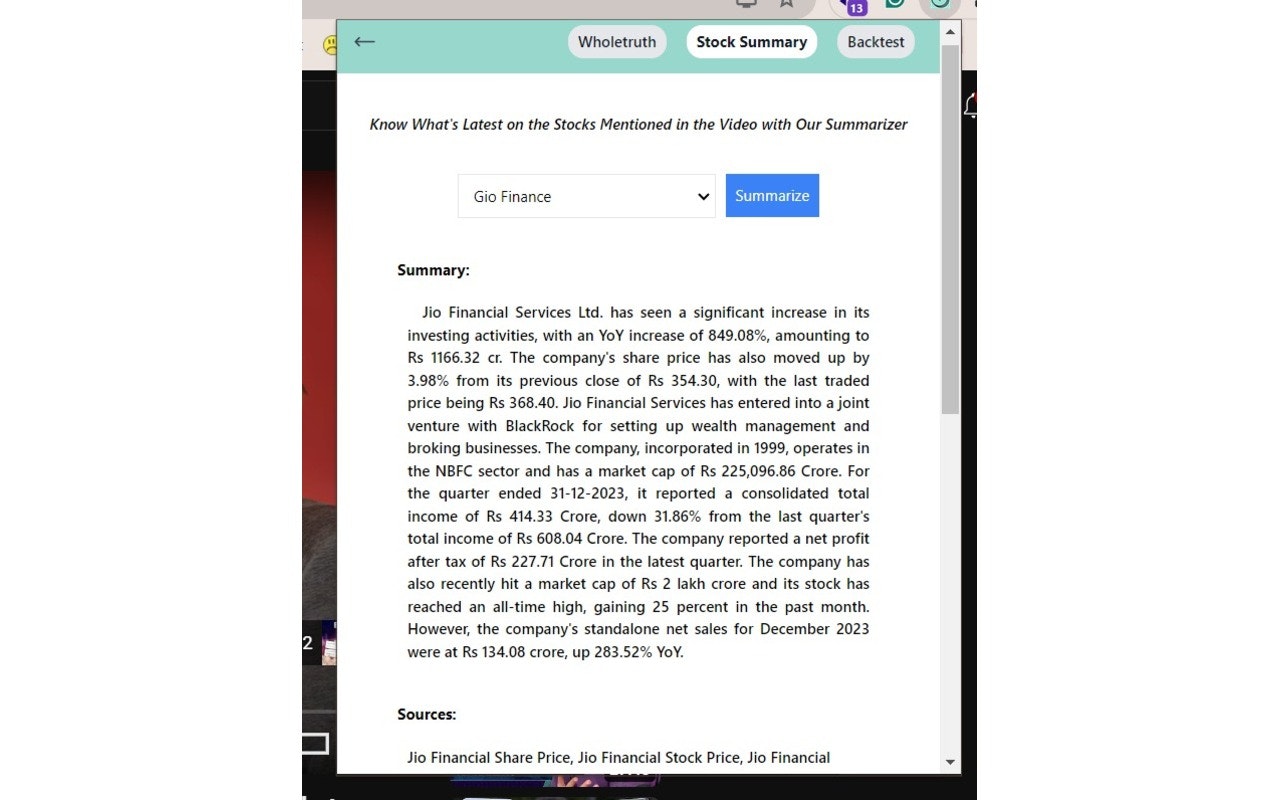 13

←

Wholetruth

Stock Summary

Backtest

Know What's Latest on the Stocks Mentioned in the Video with Our Summarizer

Gio Finance

Summarize

Summary:

Jio Financial Services Ltd. has seen a significant increase in its investing activities, with an YoY increase of 849.08%, amounting to Rs 1166.32 cr. The company's share price has also moved up by 3.98% from its previous close of Rs 354.30, with the last traded price being Rs 368.40. Jio Financial Services has entered into a joint venture with BlackRock for setting up wealth management and broking businesses. The company, incorporated in 1999, operates in the NBFC sector and has a market cap of Rs 225,096.86 Crore. For the quarter ended 31-12-2023, it reported a consolidated total income of Rs 414.33 Crore, down 31.86% from the last quarter's total income of Rs 608.04 Crore. The company reported a net profit after tax of Rs 227.71 Crore in the latest quarter. The company has also recently hit a market cap of Rs 2 lakh crore and its stock has reached an all-time high, gaining 25 percent in the past month. However, the company's standalone net sales for December 2023 were at Rs 134.08 crore, up 283.52% YoY.

Sources:

Jio Financial Share Price, Jio Financial Stock Price, Jio Financial

2